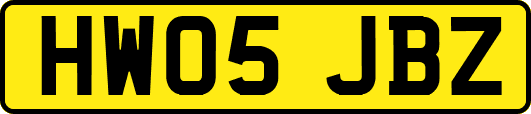 HW05 JBZ